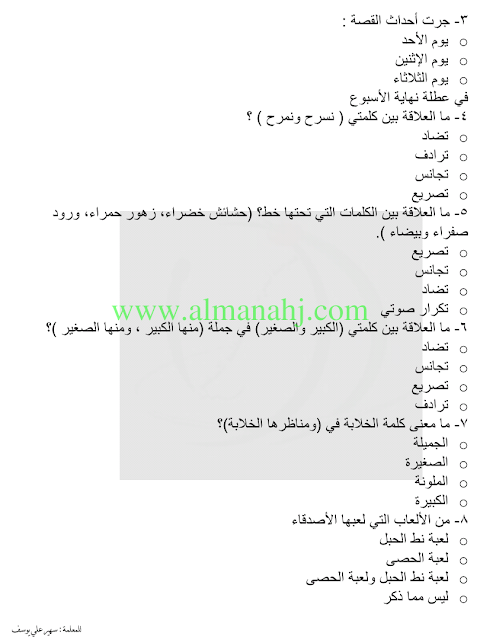 ٣- جرت أحداث القصة :
○ يوم الأحد
○ يوم الإثنين
○ يوم الثلاثاء
في عطلة نهاية الأسبوع

٤- ما العلاقة بين كلمتي ( نسرح ونمرح ) ؟
○ تضاد
○ ترادف
○ تجانس
○ تصريع

٥- ما العلاقة بين الكلمات التي تحتها خط؟ (حشائش خضراء، زهور حمراء، ورود صفراء وبيضاء ).
○ تصريع
○ تجانس
○ تضاد
○ تكرار صوتي

٦- ما العلاقة بين كلمتي (الكبير والصغير) في جملة (منها الكبير ، ومنها الصغير )؟
○ تضاد
○ تجانس
○ تصريع
○ ترادف

٧- ما معنى كلمة الخلابة في (ومناظرها الخلابة)؟
○ الجميلة
○ الصغيرة
○ الملونة
○ الكبيرة

٨- من الألعاب التي لعبها الأصدقاء
○ لعبة نط الحبل
○ لعبة الحصى
○ لعبة نط الحبل ولعبة الحصى
○ ليس مما ذكر

للمعلمة: سهير علي يوسف

www.almanahj.com